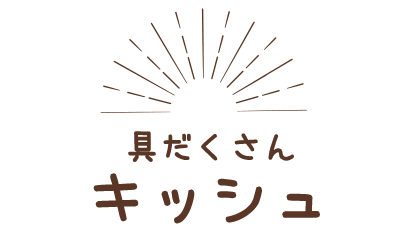 具だくさん
キッシュ